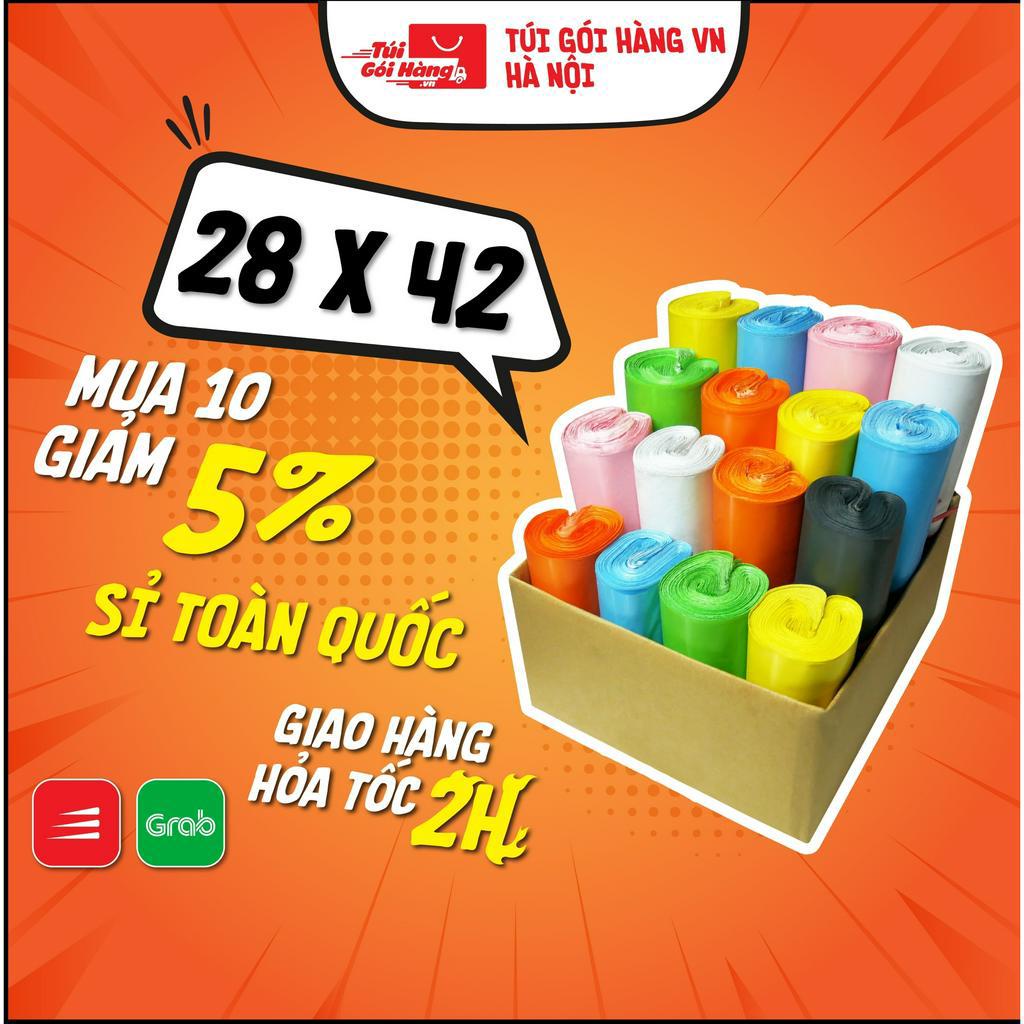 Túi Gói Hàng .vn
TÚI GÓI HÀNG VN
HÀ NỘI

28 X 42

MUA 10
GIẢM 5%

SỈ TOÀN QUỐC

GIAO HÀNG
HỎA TỐC 2H

Grab